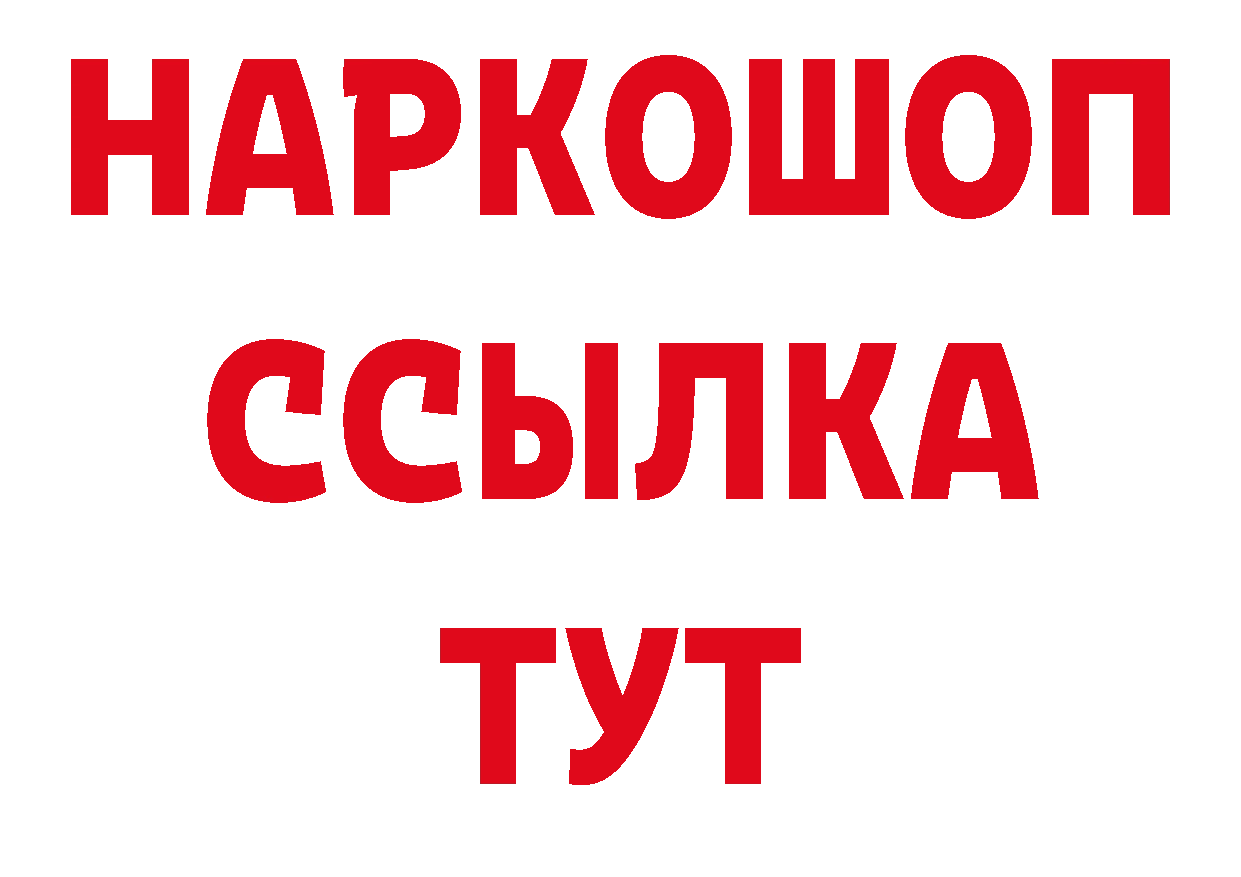 НАРКОШОП
ССЫЛКА
ТУТ